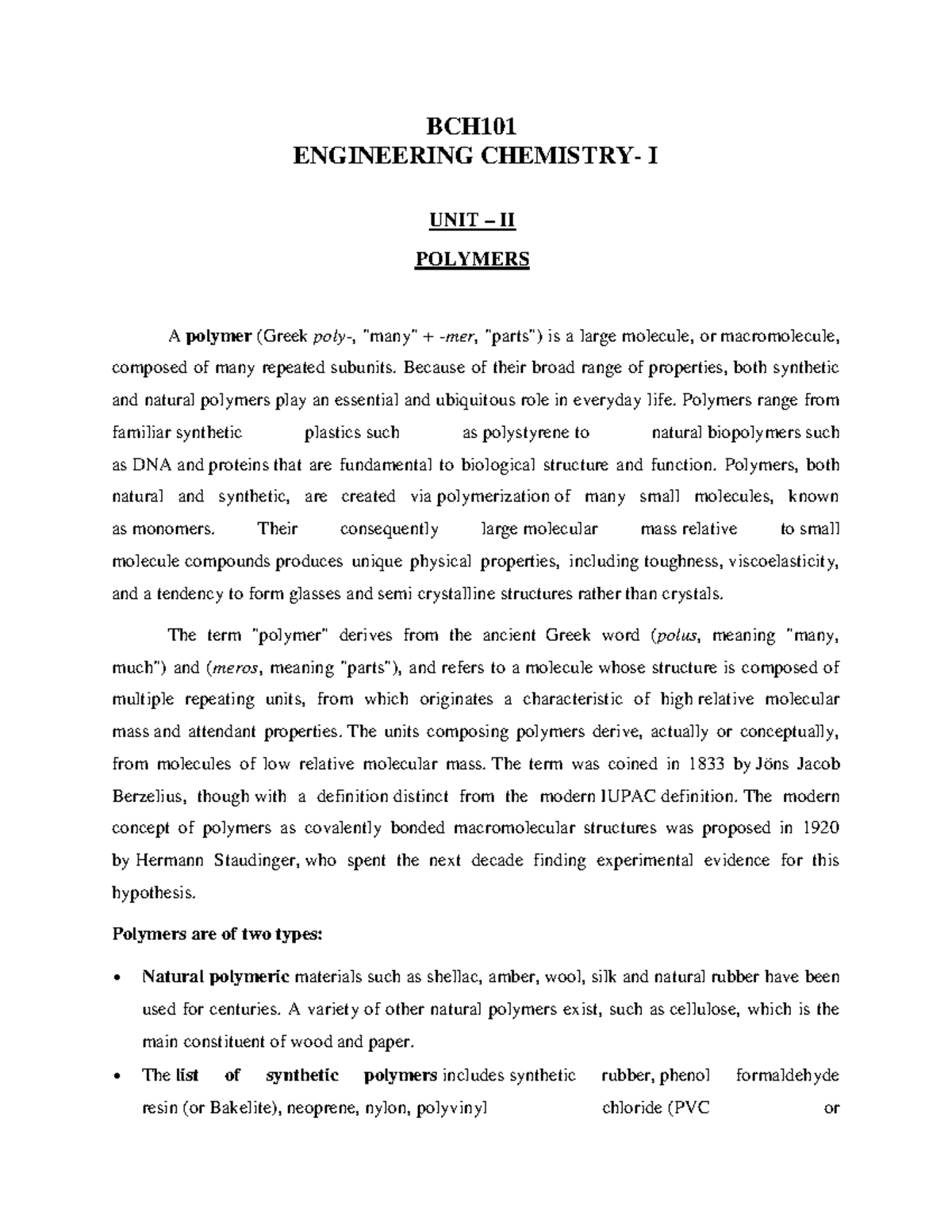 BCH101
ENGINEERING CHEMISTRY- I

UNIT – II

POLYMERS

A polymer (Greek poly-, "many" + -mer, "parts") is a large molecule, or macromolecule, composed of many repeated subunits. Because of their broad range of properties, both synthetic and natural polymers play an essential and ubiquitous role in everyday life. Polymers range from familiar synthetic plastics such as polystyrene to natural biopolymers such as DNA and proteins that are fundamental to biological structure and function. Polymers, both natural and synthetic, are created via polymerization of many small molecules, known as monomers. Their consequently large molecular mass relative to small molecule compounds produces unique physical properties, including toughness, viscoelasticity, and a tendency to form glasses and semi crystalline structures rather than crystals.

The term "polymer" derives from the ancient Greek word (polus, meaning "many, much") and (meros, meaning "parts"), and refers to a molecule whose structure is composed of multiple repeating units, from which originates a characteristic of high relative molecular mass and attendant properties. The units composing polymers derive, actually or conceptually, from molecules of low relative molecular mass. The term was coined in 1833 by Jöns Jacob Berzelius, though with a definition distinct from the modern IUPAC definition. The modern concept of polymers as covalently bonded macromolecular structures was proposed in 1920 by Hermann Staudinger, who spent the next decade finding experimental evidence for this hypothesis.

Polymers are of two types:

• Natural polymeric materials such as shellac, amber, wool, silk and natural rubber have been used for centuries. A variety of other natural polymers exist, such as cellulose, which is the main constituent of wood and paper.

• The list of synthetic polymers includes synthetic rubber, phenol formaldehyde resin (or Bakelite), neoprene, nylon, polyvinyl chloride (PVC or